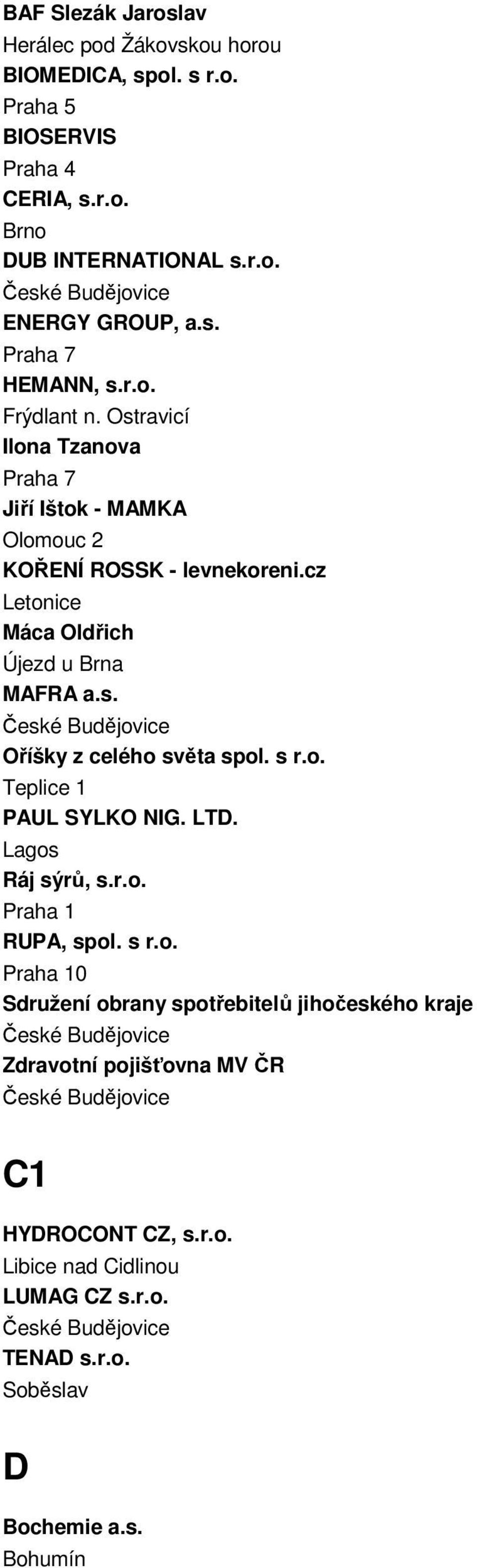 BAF Slezák Jaroslav
Herálec pod Žákovskou horou
BIOMEDICA, spol. s r.o.
Praha 5
BIOSERVIS
Praha 4
CERIA, s.r.o.
Brno
DUB INTERNATIONAL s.r.o.
České Budějovice
ENERGY GROUP, a.s.
Praha 7
HEMANN, s.r.o.
Frýdlant n. Ostravicí
Ilona Tzanova
Praha 7
Jiří Ištok - MAMKA
Olomouc 2
KOŘENÍ ROSSK - levnekoreni.cz
Letonice
Máca Oldřich
Újezd u Brna
MAFRA a.s.
České Budějovice
Oříšky z celého světa spol. s r.o.
Teplice 1
PAUL SYLKO NIG. LTD.
Lagos
Ráj sýrů, s.r.o.
Praha 1
RUPA, spol. s r.o.
Praha 10
Sdružení obrany spotřebitelů jihočeského kraje
České Budějovice
Zdravotní pojišťovna MV ČR
České Budějovice

C1

HYDROCONT CZ, s.r.o.
Libice nad Cidlinou
LUMAG CZ s.r.o.
České Budějovice
TENAD s.r.o.
Soběslav

D

Bochemie a.s.
Bohumín